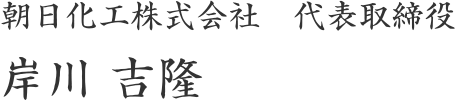 朝日化工株式会社　代表取締役

岸川 吉隆